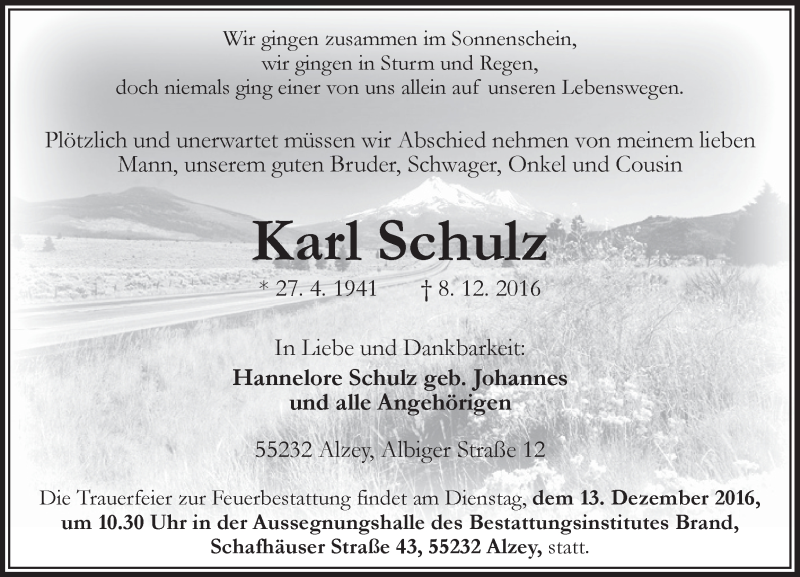 Wir gingen zusammen im Sonnenschein,
wir gingen in Sturm und Regen,
doch niemals ging einer von uns allein auf unseren Lebenswegen.

Plötzlich und unerwartet müssen wir Abschied nehmen von meinem lieben Mann, unserem guten Bruder, Schwager, Onkel und Cousin

Karl Schulz

* 27. 4. 1941 † 8. 12. 2016

In Liebe und Dankbarkeit:
Hannelore Schulz geb. Johannes
und alle Angehörigen

55232 Alzey, Albiger Straße 12

Die Trauerfeier zur Feuerbestattung findet am Dienstag, dem 13. Dezember 2016, um 10.30 Uhr in der Aussegnungshalle des Bestattungsinstitutes Brand, Schafhäuser Straße 43, 55232 Alzey, statt.